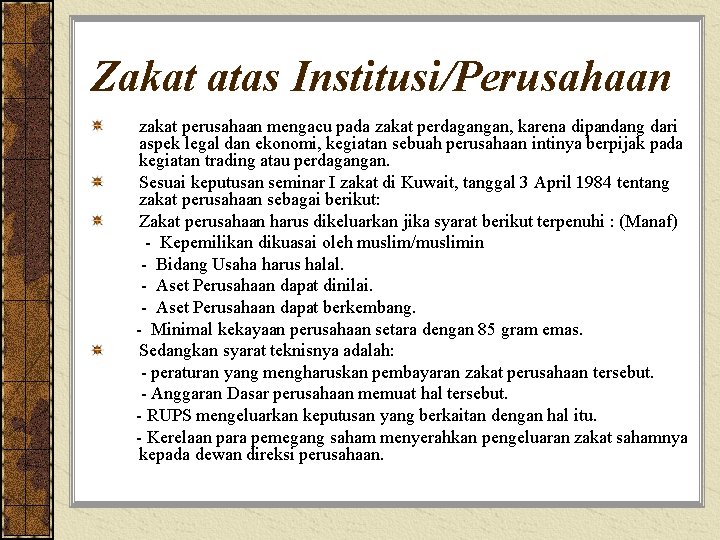 Zakat atas Institusi/Perusahaan

zakat perusahaan mengacu pada zakat perdagangan, karena dipandang dari aspek legal dan ekonomi, kegiatan sebuah perusahaan intinya berpijak pada kegiatan trading atau perdagangan.

Sesuai keputusan seminar I zakat di Kuwait, tanggal 3 April 1984 tentang zakat perusahaan sebagai berikut:

Zakat perusahaan harus dikeluarkan jika syarat berikut terpenuhi : (Manaf)
- Kepemilikan dikuasai oleh muslim/muslimin
- Bidang Usaha harus halal.
- Aset Perusahaan dapat dinilai.
- Aset Perusahaan dapat berkembang.
- Minimal kekayaan perusahaan setara dengan 85 gram emas.

Sedangkan syarat teknisnya adalah:
- peraturan yang mengharuskan pembayaran zakat perusahaan tersebut.
- Anggaran Dasar perusahaan memuat hal tersebut.
- RUPS mengeluarkan keputusan yang berkaitan dengan hal itu.
- Kerelaan para pemegang saham menyerahkan pengeluaran zakat sahamnya kepada dewan direksi perusahaan.